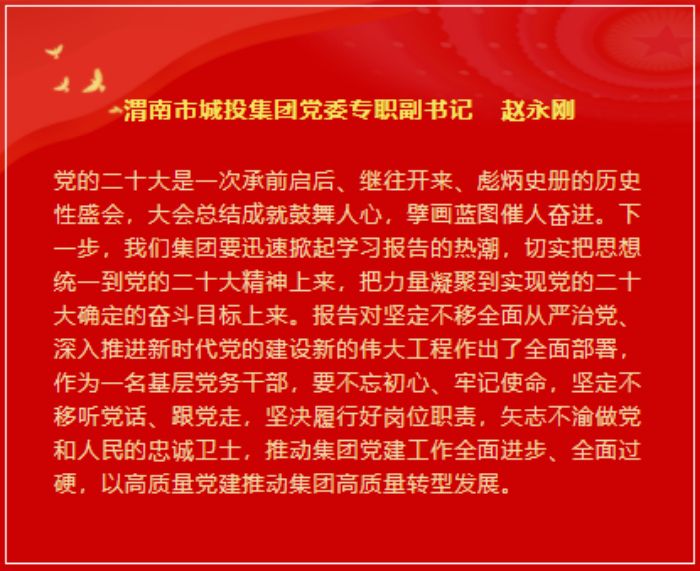 渭南市城投集团党委专职副书记 赵永刚

党的二十大是一次承前启后、继往开来、彪炳史册的历史性盛会，大会总结成就鼓舞人心，擘画蓝图催人奋进。下一步，我们集团要迅速掀起学习报告的热潮，切实把思想统一到党的二十大精神上来，把力量凝聚到实现党的二十大确定的奋斗目标上来。报告对坚定不移全面从严治党、深入推进新时代党的建设新的伟大工程作出了全面部署，作为一名基层党务干部，要不忘初心、牢记使命，坚定不移听党话、跟党走，坚决履行好岗位职责，矢志不渝做党和人民的忠诚卫士，推动集团党建工作全面进步、全面过硬，以高质量党建推动集团高质量转型发展。